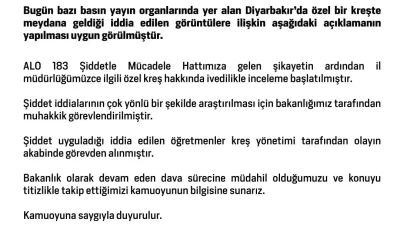 Bugün bazı basın yayın organlarında yer alan Diyarbakır'da özel bir kreşte meydana geldiği iddia edilen görüntülere ilişkin aşağıdaki açıklamanın yapılması uygun görülmüştür.

ALO 183 Şiddetle Mücadele Hattımıza gelen şikayetin ardından il müdürlüğümüzce ilgili özel kreş hakkında ivedilikle inceleme başlatılmıştır.

Şiddet iddialarının çok yönlü bir şekilde araştırılması için bakanlığımız tarafından muhakkik görevlendirilmiştir.

Şiddet uyguladığı iddia edilen öğretmenler kreş yönetimi tarafından olayın akabinde görevden alınmıştır.

Bakanlık olarak devam eden dava sürecine müdahil olduğumuzu ve konuyu titizlikle takip ettiğimizi kamuoyunun bilgisine sunarız.

Kamuoyuna saygıyla duyurulur.